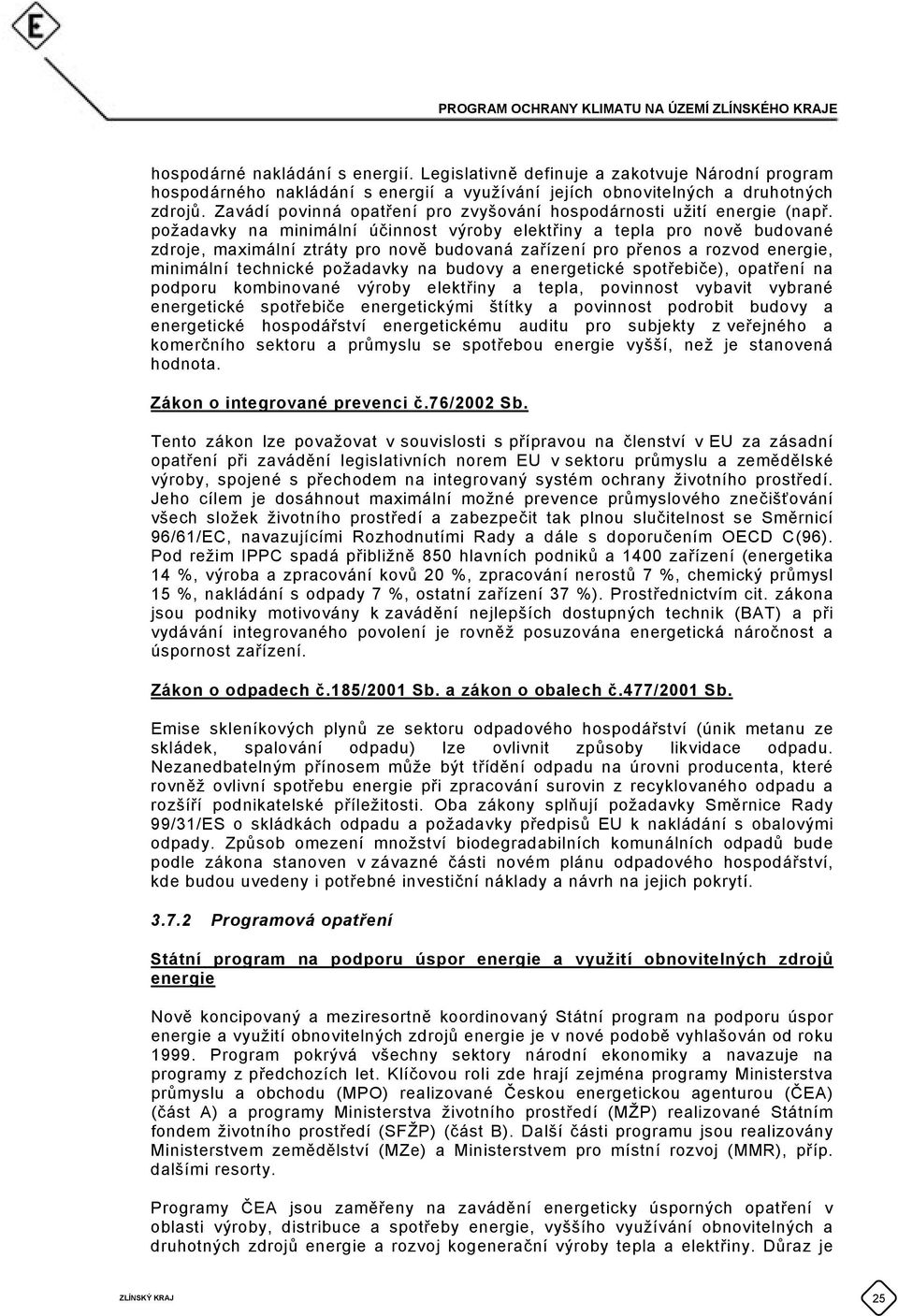 E

PROGRAM OCHRANY KLIMATU NA ÚZEMÍ ZLÍNSKÉHO KRAJE

hospodárné nakládání s energií. Legislativně definuje a zakotvuje Národní program hospodárného nakládání s energií a využívání jejích obnovitelných a druhotných zdrojů. Zavádí povinná opatření pro zvyšování hospodárnosti užití energie (např. požadavky na minimální účinnost výroby elektřiny a tepla pro nově budované zdroje, maximální ztráty pro nově budovaná zařízení pro přenos a rozvod energie, minimální technické požadavky na budovy a energetické spotřebiče), opatření na podporu kombinované výroby elektřiny a tepla, povinnost vybavit vybrané energetické spotřebiče energetickými štítky a povinnost podrobit budovy a energetické hospodářství energetickému auditu pro subjekty z veřejného a komerčního sektoru a průmyslu se spotřebou energie vyšší, než je stanovená hodnota.

Zákon o integrované prevenci č.76/2002 Sb.

Tento zákon lze považovat v souvislosti s přípravou na členství v EU za zásadní opatření při zavádění legislativních norem EU v sektoru průmyslu a zemědělské výroby, spojené s přechodem na integrovaný systém ochrany životního prostředí. Jeho cílem je dosáhnout maximální možné prevence průmyslového znečišťování všech složek životního prostředí a zabezpečit tak plnou slučitelnost se Směrnicí 96/61/EC, navazujícími Rozhodnutími Rady a dále s doporučením OECD C(96). Pod režim IPPC spadá přibližně 850 hlavních podniků a 1400 zařízení (energetika 14 %, výroba a zpracování kovů 20 %, zpracování nerostů 7 %, chemický průmysl 15 %, nakládání s odpady 7 %, ostatní zařízení 37 %). Prostřednictvím cit. zákona jsou podniky motivovány k zavádění nejlepších dostupných technik (BAT) a při vydávání integrovaného povolení je rovněž posuzována energetická náročnost a úspornost zařízení.

Zákon o odpadech č.185/2001 Sb. a zákon o obalech č.477/2001 Sb.

Emise skleníkových plynů ze sektoru odpadového hospodářství (únik metanu ze skládek, spalování odpadu) lze ovlivnit způsoby likvidace odpadu. Nezanedbatelným přínosem může být třídění odpadu na úrovni producenta, které rovněž ovlivní spotřebu energie při zpracování surovin z recyklovaného odpadu a rozšíří podnikatelské příležitosti. Oba zákony splňují požadavky Směrnice Rady 99/31/ES o skládkách odpadu a požadavky předpisů EU k nakládání s obalovými odpady. Způsob omezení množství biodegradabilních komunálních odpadů bude podle zákona stanoven v závazné části novém plánu odpadového hospodářství, kde budou uvedeny i potřebné investiční náklady a návrh na jejich pokrytí.

3.7.2 Programová opatření

Státní program na podporu úspor energie a využití obnovitelných zdrojů energie

Nově koncipovaný a meziresortně koordinovaný Státní program na podporu úspor energie a využití obnovitelných zdrojů energie je v nové podobě vyhlašován od roku 1999. Program pokrývá všechny sektory národní ekonomiky a navazuje na programy z předchozích let. Klíčovou roli zde hrají zejména programy Ministerstva průmyslu a obchodu (MPO) realizované Českou energetickou agenturou (ČEA) (část A) a programy Ministerstva životního prostředí (MŽP) realizované Státním fondem životního prostředí (SFŽP) (část B). Další části programu jsou realizovány Ministerstvem zemědělství (MZe) a Ministerstvem pro místní rozvoj (MMR), příp. dalšími resorty.

Programy ČEA jsou zaměřeny na zavádění energeticky úsporných opatření v oblasti výroby, distribuce a spotřeby energie, vyššího využívání obnovitelných a druhotných zdrojů energie a rozvoj kogenerační výroby tepla a elektřiny. Důraz je

ZLÍNSKÝ KRAJ

25